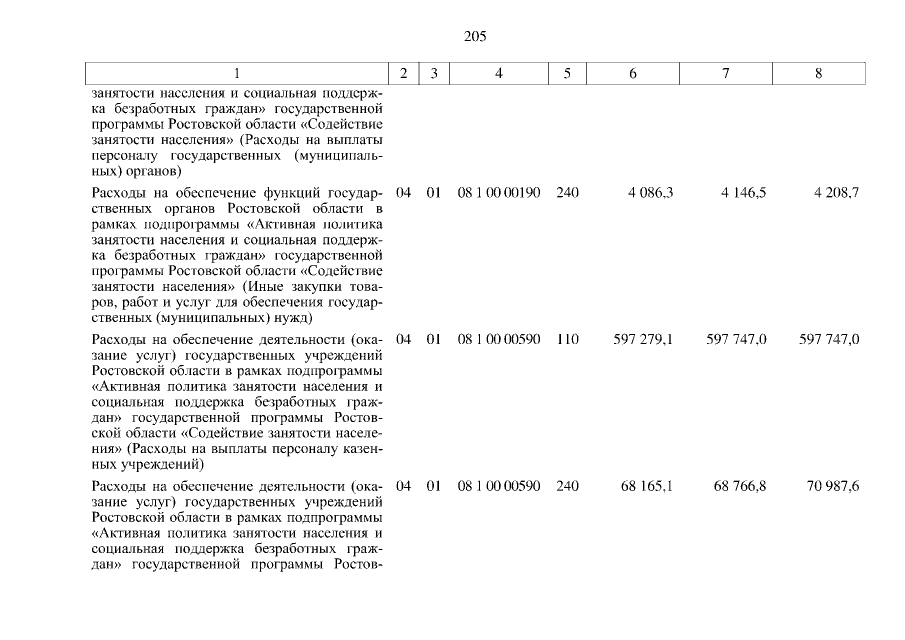 205

| 1 | 2 | 3 | 4 | 5 | 6 | 7 | 8 |
|---|---|---|---|---|---|---|---|
| занятости населения и социальная поддержка безработных граждан» государственной программы Ростовской области «Содействие занятости населения» (Расходы на выплаты персоналу государственных (муниципальных) органов) | | | | | | | |
| Расходы на обеспечение функций государственных органов Ростовской области в рамках подпрограммы «Активная политика занятости населения и социальная поддержка безработных граждан» государственной программы Ростовской области «Содействие занятости населения» (Иные закупки товаров, работ и услуг для обеспечения государственных (муниципальных) нужд) | 04 | 01 | 08 1 00 00190 | 240 | 4 086,3 | 4 146,5 | 4 208,7 |
| Расходы на обеспечение деятельности (оказание услуг) государственных учреждений Ростовской области в рамках подпрограммы «Активная политика занятости населения и социальная поддержка безработных граждан» государственной программы Ростовской области «Содействие занятости населения» (Расходы на выплаты персоналу казенных учреждений) | 04 | 01 | 08 1 00 00590 | 110 | 597 279,1 | 597 747,0 | 597 747,0 |
| Расходы на обеспечение деятельности (оказание услуг) государственных учреждений Ростовской области в рамках подпрограммы «Активная политика занятости населения и социальная поддержка безработных граждан» государственной программы Ростов- | 04 | 01 | 08 1 00 00590 | 240 | 68 165,1 | 68 766,8 | 70 987,6 |